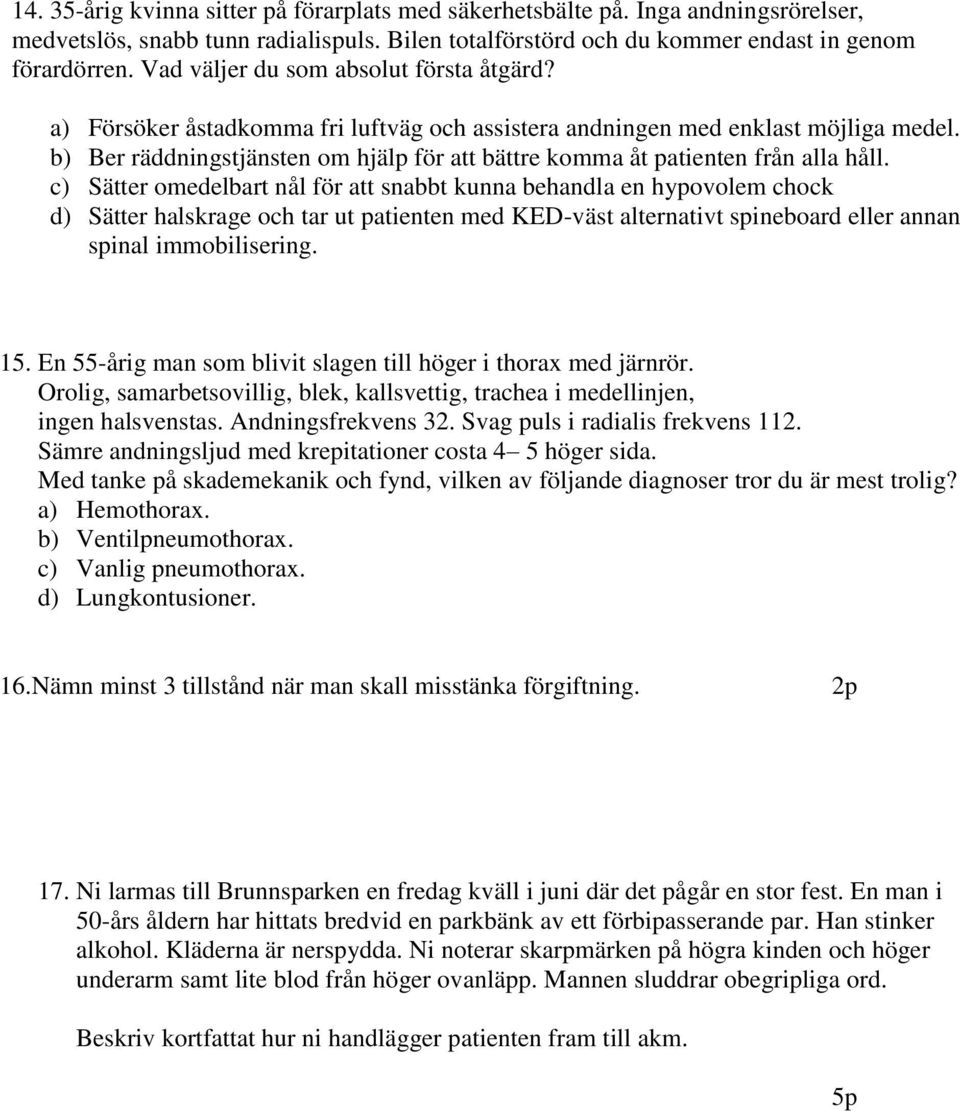 14. 35-årig kvinna sitter på förarplats med säkerhetsbälte på. Inga andningsrörelser, medvetslös, snabb tunn radialispuls. Bilen totalförstörd och du kommer endast in genom förardörren. Vad väljer du som absolut första åtgärd?

a) Försöker åstadkomma fri luftväg och assistera andningen med enklast möjliga medel.
b) Ber räddningstjänsten om hjälp för att bättre komma åt patienten från alla håll.
c) Sätter omedelbart nål för att snabbt kunna behandla en hypovolem chock
d) Sätter halskrage och tar ut patienten med KED-väst alternativt spineboard eller annan spinal immobilisering.

15. En 55-årig man som blivit slagen till höger i thorax med järnrör.
Orolig, samarbetsovillig, blek, kallsvettig, trachea i medellinjen, ingen halsvenstas. Andningsfrekvens 32. Svag puls i radialis frekvens 112.
Sämre andningsljud med krepitationer costa 4– 5 höger sida.
Med tanke på skademekanik och fynd, vilken av följande diagnoser tror du är mest trolig?
a) Hemothorax.
b) Ventilpneumothorax.
c) Vanlig pneumothorax.
d) Lungkontusioner.

16.Nämn minst 3 tillstånd när man skall misstänka förgiftning. 2p

17. Ni larmas till Brunnsparken en fredag kväll i juni där det pågår en stor fest. En man i 50-års åldern har hittats bredvid en parkbänk av ett förbipasserande par. Han stinker alkohol. Kläderna är nerspydda. Ni noterar skarpmärken på högra kinden och höger underarm samt lite blod från höger ovanläpp. Mannen sluddrar obegripliga ord.

Beskriv kortfattat hur ni handlägger patienten fram till akm.

5p